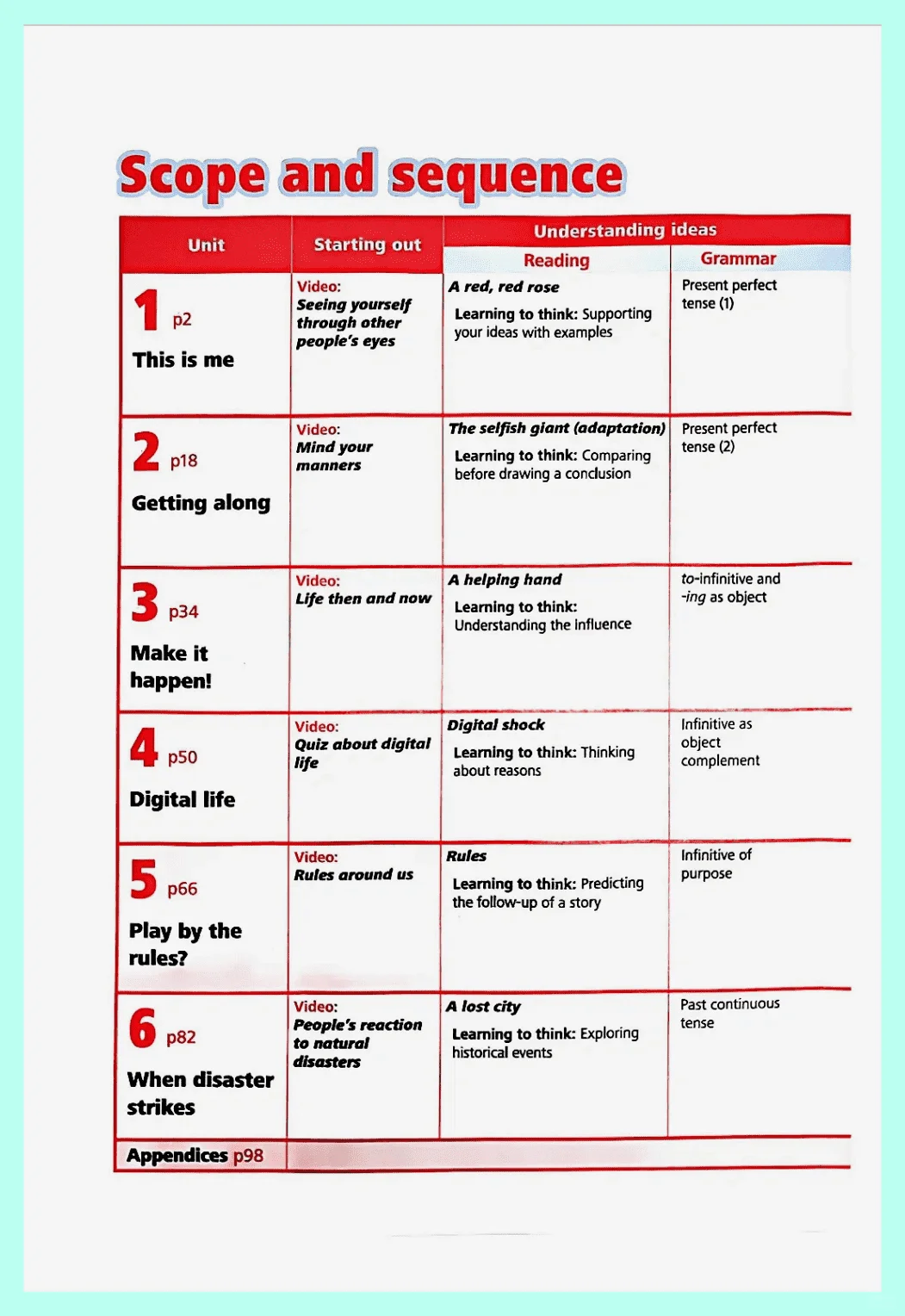 Scope and sequence

| Unit | Starting out | Understanding ideas: Reading | Understanding ideas: Grammar |
|---|---|---|---|
| 1 p2 This is me | Video: Seeing yourself through other people's eyes | A red, red rose Learning to think: Supporting your ideas with examples | Present perfect tense (1) |
| 2 p18 Getting along | Video: Mind your manners | The selfish giant (adaptation) Learning to think: Comparing before drawing a conclusion | Present perfect tense (2) |
| 3 p34 Make it happen! | Video: Life then and now | A helping hand Learning to think: Understanding the influence | to-infinitive and -ing as object |
| 4 p50 Digital life | Video: Quiz about digital life | Digital shock Learning to think: Thinking about reasons | Infinitive as object complement |
| 5 p66 Play by the rules? | Video: Rules around us | Rules Learning to think: Predicting the follow-up of a story | Infinitive of purpose |
| 6 p82 When disaster strikes | Video: People's reaction to natural disasters | A lost city Learning to think: Exploring historical events | Past continuous tense |
| Appendices p98 | | | |